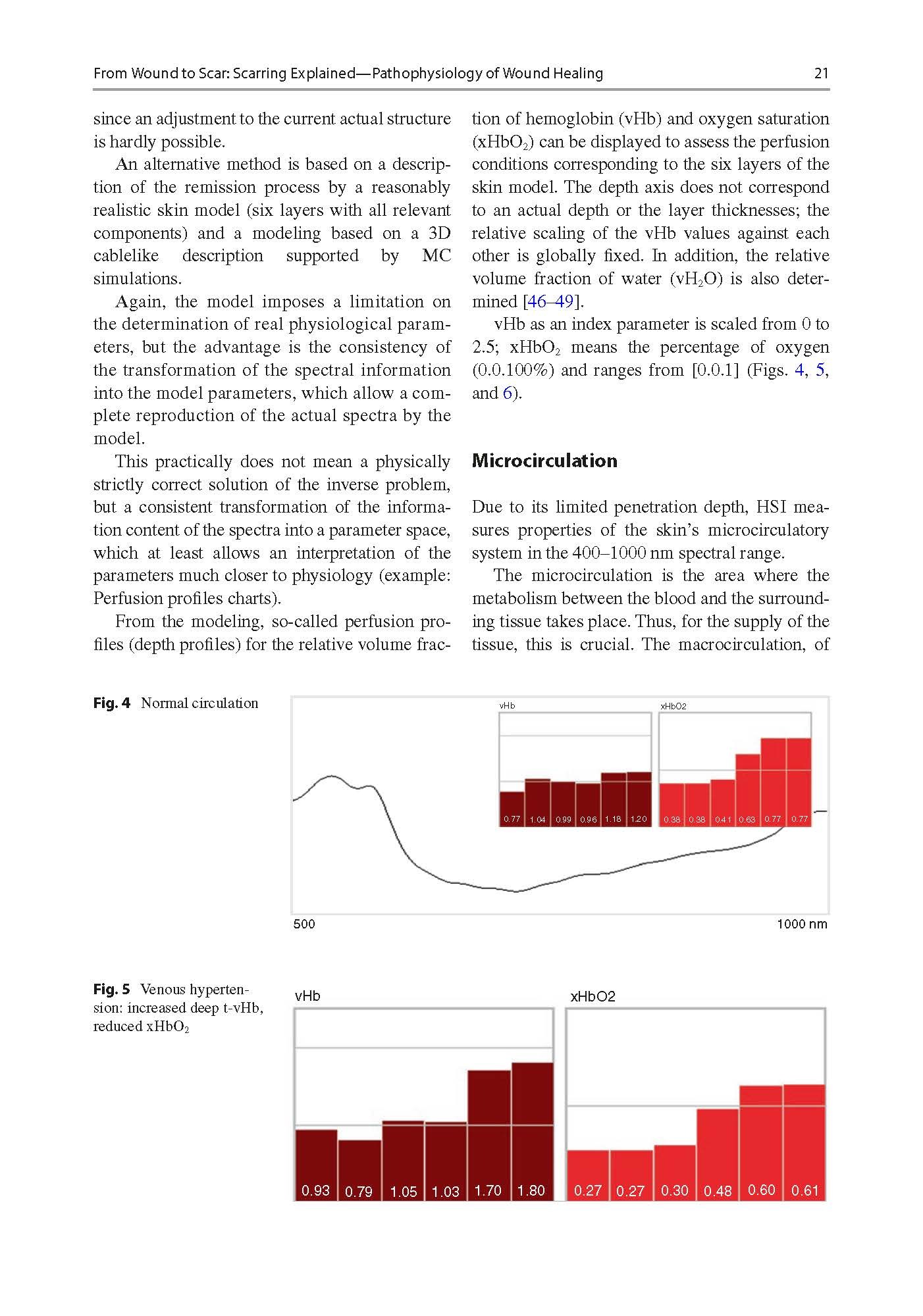 From Wound to Scar: Scarring Explained—Pathophysiology of Wound Healing

21

since an adjustment to the current actual structure is hardly possible.

An alternative method is based on a description of the remission process by a reasonably realistic skin model (six layers with all relevant components) and a modeling based on a 3D cablelike description supported by MC simulations.

Again, the model imposes a limitation on the determination of real physiological parameters, but the advantage is the consistency of the transformation of the spectral information into the model parameters, which allow a complete reproduction of the actual spectra by the model.

This practically does not mean a physically strictly correct solution of the inverse problem, but a consistent transformation of the information content of the spectra into a parameter space, which at least allows an interpretation of the parameters much closer to physiology (example: Perfusion profiles charts).

From the modeling, so-called perfusion profiles (depth profiles) for the relative volume fraction of hemoglobin (vHb) and oxygen saturation ($xHbO_2$) can be displayed to assess the perfusion conditions corresponding to the six layers of the skin model. The depth axis does not correspond to an actual depth or the layer thicknesses; the relative scaling of the vHb values against each other is globally fixed. In addition, the relative volume fraction of water ($vH_2O$) is also determined [46–49].

vHb as an index parameter is scaled from 0 to 2.5; $xHbO_2$ means the percentage of oxygen (0.0.100%) and ranges from [0.0.1] (Figs. 4, 5, and 6).

Microcirculation

Due to its limited penetration depth, HSI measures properties of the skin's microcirculatory system in the 400–1000 nm spectral range.

The microcirculation is the area where the metabolism between the blood and the surrounding tissue takes place. Thus, for the supply of the tissue, this is crucial. The macrocirculation, of

Fig. 4 Normal circulation

vHb
0.77 1.04 0.99 0.96 1.18 1.20
xHbO2
0.38 0.38 0.41 0.63 0.77 0.77
500
1000 nm

Fig. 5 Venous hypertension: increased deep t-vHb, reduced $xHbO_2$

vHb
0.93 0.79 1.05 1.03 1.70 1.80
xHbO2
0.27 0.27 0.30 0.48 0.60 0.61